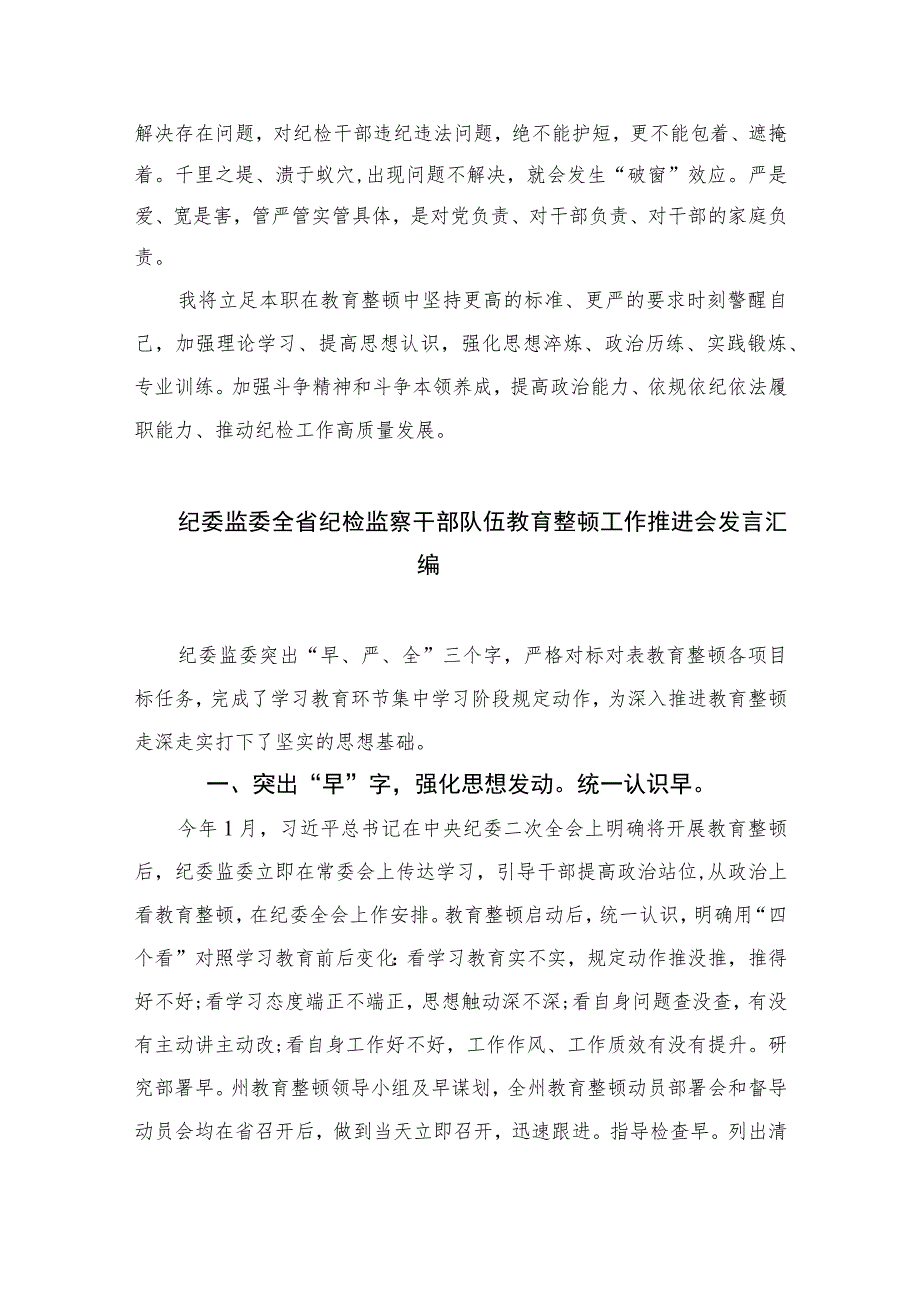 解决存在问题，对纪检干部违纪违法问题，绝不能护短，更不能包着、遮掩着。千里之堤、溃于蚁穴，出现问题不解决，就会发生“破窗”效应。严是爱、宽是害，管严管实管具体，是对党负责、对干部负责、对干部的家庭负责。

我将立足本职在教育整顿中坚持更高的标准、更严的要求时刻警醒自己，加强理论学习、提高思想认识，强化思想淬炼、政治历练、实践锻炼、专业训练。加强斗争精神和斗争本领养成，提高政治能力、依规依纪依法履职能力、推动纪检工作高质量发展。

纪委监委全省纪检监察干部队伍教育整顿工作推进会发言汇编

纪委监委突出“早、严、全”三个字，严格对标对表教育整顿各项目标任务，完成了学习教育环节集中学习阶段规定动作，为深入推进教育整顿走深走实打下了坚实的思想基础。

一、突出“早”字，强化思想发动。统一认识早。

今年1月，习近平总书记在中央纪委二次全会上明确将开展教育整顿后，纪委监委立即在常委会上传达学习，引导干部提高政治站位，从政治上看教育整顿，在纪委全会上作安排。教育整顿启动后，统一认识，明确用“四个看”对照学习教育前后变化：看学习教育实不实，规定动作推没推，推得好不好；看学习态度端正不端正，思想触动深不深；看自身问题查没查，有没有主动讲主动改；看自身工作好不好，工作作风、工作质效有没有提升。研究部署早。州教育整顿领导小组及早谋划，全州教育整顿动员部署会和督导动员会均在省召开后，做到当天立即召开，迅速跟进。指导检查早。列出清